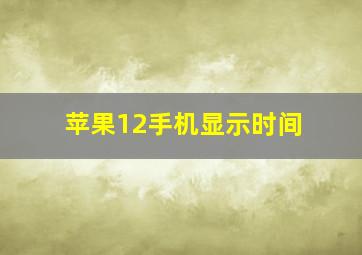 苹果12手机显示时间